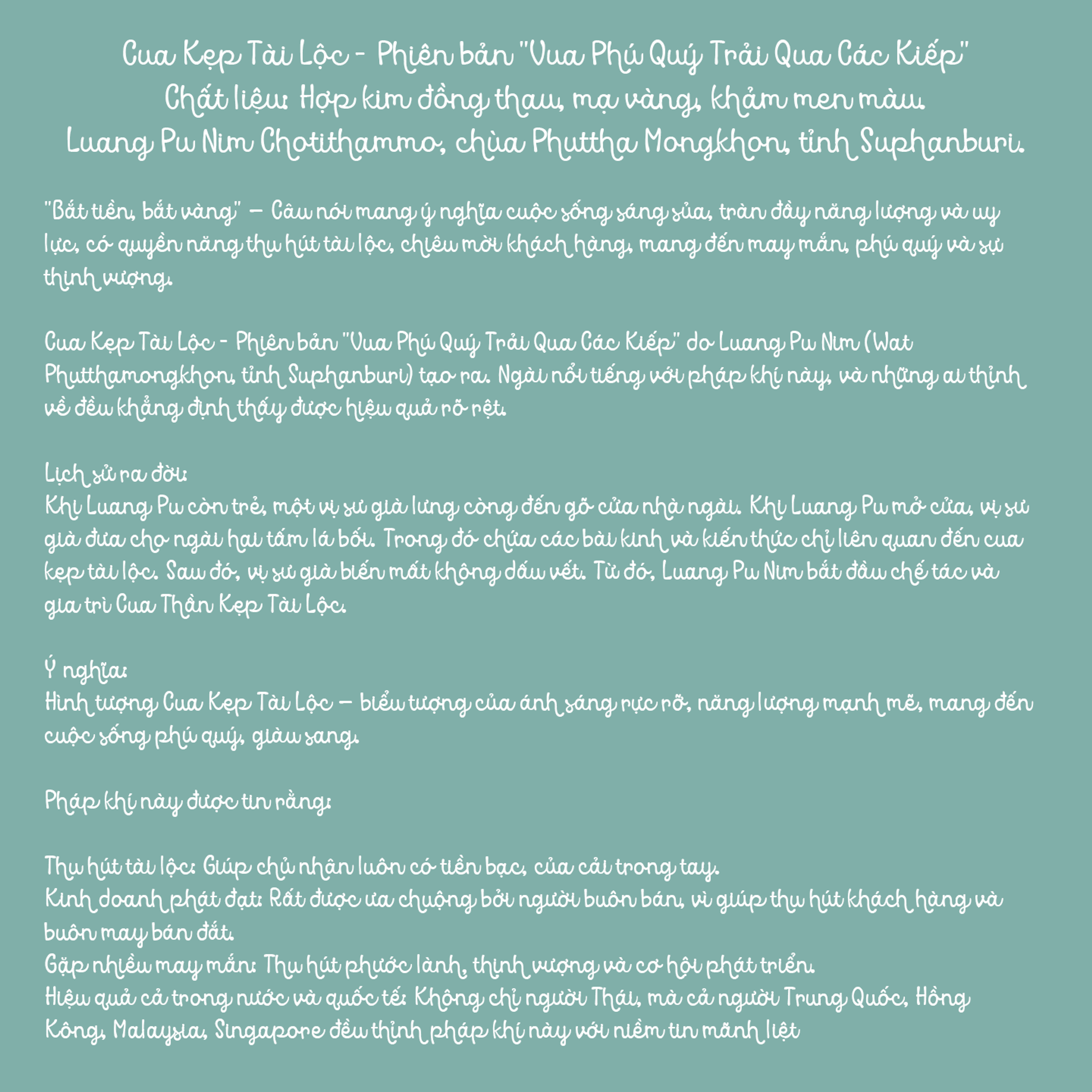 Cua Kẹp Tài Lộc - Phiên bản "Vua Phú Quý Trải Qua Các Kiếp"
Chất liệu: Hợp kim đồng thau, mạ vàng, khảm men màu.
Luang Pu Nim Chotithammo, chùa Phuttha Mongkhon, tỉnh Suphanburi.

"Bắt tiền, bắt vàng" – Câu nói mang ý nghĩa cuộc sống sáng sủa, tràn đầy năng lượng và uy lực, có quyền năng thu hút tài lộc, chiêu mời khách hàng, mang đến may mắn, phú quý và sự thịnh vượng.

Cua Kẹp Tài Lộc - Phiên bản "Vua Phú Quý Trải Qua Các Kiếp" do Luang Pu Nim (Wat Phutthamongkhon, tỉnh Suphanburi) tạo ra. Ngài nổi tiếng với pháp khí này, và những ai thỉnh về đều khẳng định thấy được hiệu quả rõ rệt.

Lịch sử ra đời:
Khi Luang Pu còn trẻ, một vị sư già lưng còng đến gõ cửa nhà ngài. Khi Luang Pu mở cửa, vị sư già đưa cho ngài hai tấm lá bối. Trong đó chứa các bài kinh và kiến thức chỉ liên quan đến cua kẹp tài lộc. Sau đó, vị sư già biến mất không dấu vết. Từ đó, Luang Pu Nim bắt đầu chế tác và gia trì Cua Thần Kẹp Tài Lộc.

Ý nghĩa:
Hình tượng Cua Kẹp Tài Lộc – biểu tượng của ánh sáng rực rỡ, năng lượng mạnh mẽ, mang đến cuộc sống phú quý, giàu sang.

Pháp khí này được tin rằng:

Thu hút tài lộc: Giúp chủ nhân luôn có tiền bạc, của cải trong tay.
Kinh doanh phát đạt: Rất được ưa chuộng bởi người buôn bán, vì giúp thu hút khách hàng và buôn may bán đắt.
Gặp nhiều may mắn: Thu hút phước lành, thịnh vượng và cơ hội phát triển.
Hiệu quả cả trong nước và quốc tế: Không chỉ người Thái, mà cả người Trung Quốc, Hồng Kông, Malaysia, Singapore đều thỉnh pháp khí này với niềm tin mãnh liệt